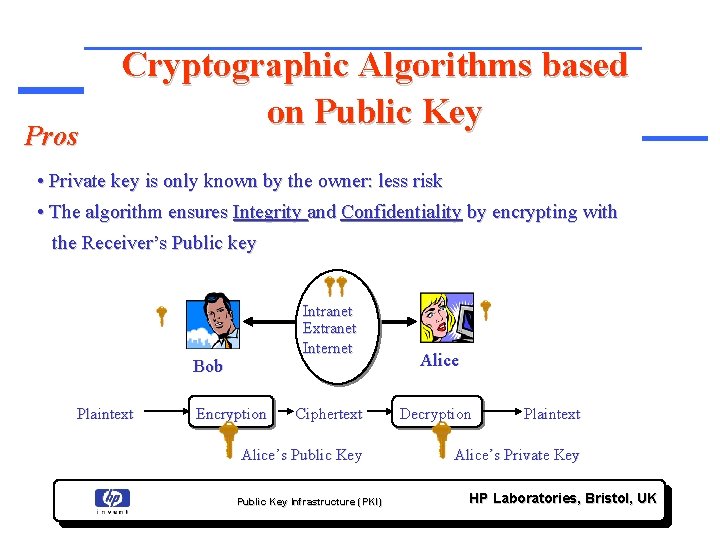 Cryptographic Algorithms based on Public Key

Pros

• Private key is only known by the owner: less risk

• The algorithm ensures Integrity and Confidentiality by encrypting with the Receiver's Public key

Intranet
Extranet
Internet

Bob

Alice

Plaintext

Encryption

Ciphertext

Decryption

Plaintext

Alice's Public Key

Alice's Private Key

hp
invent

Public Key Infrastructure (PKI)

HP Laboratories, Bristol, UK